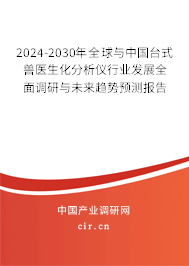 2024-2030年全球与中国台式兽医生化分析仪行业发展全面调研与未来趋势预测报告

中国产业调研网

cir.cn